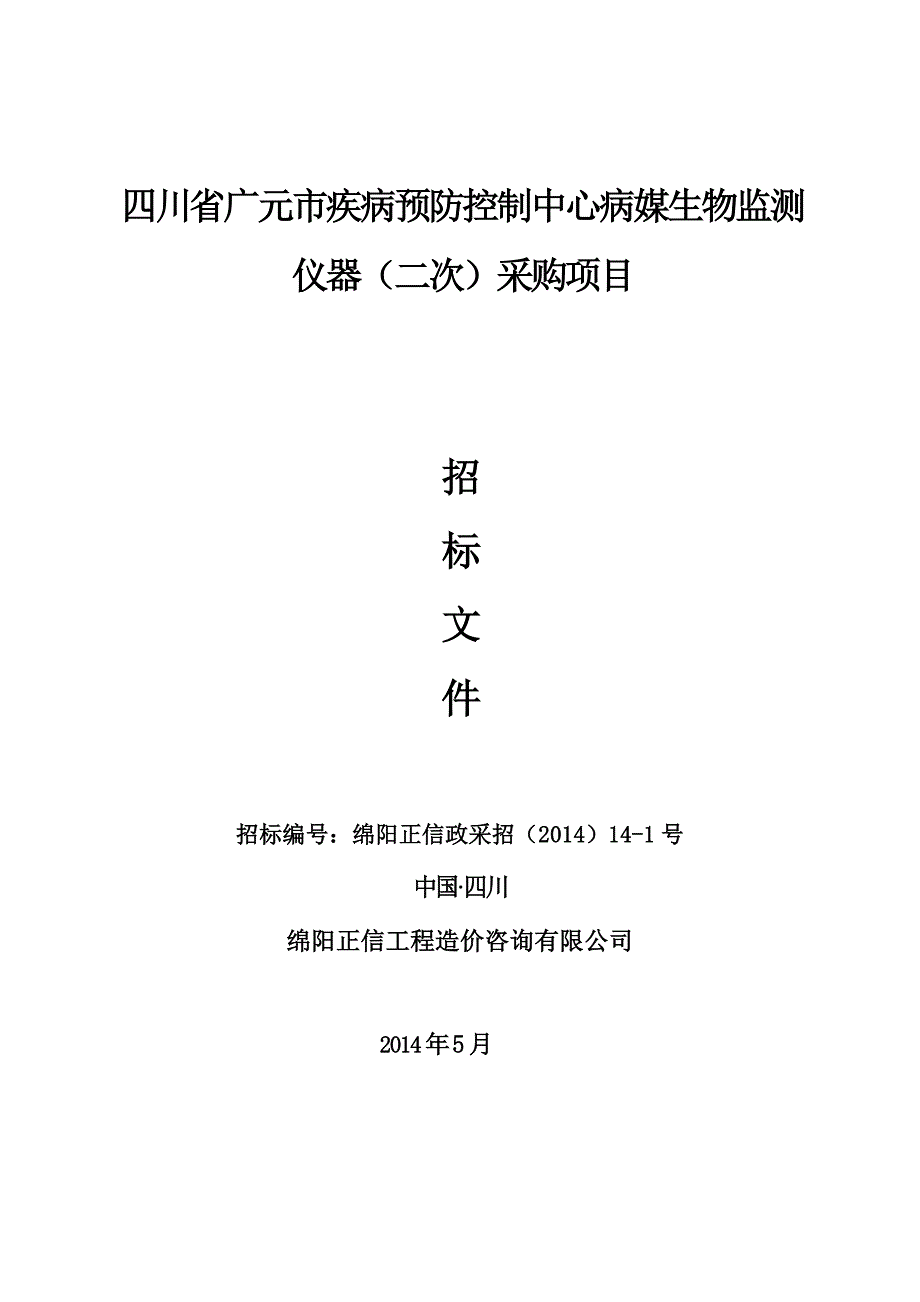 四川省广元市疾病预防控制中心病媒生物监测仪器（二次）采购项目

招

标

文

件

招标编号：绵阳正信政采招（2014）14-1号

中国·四川

绵阳正信工程造价咨询有限公司

2014年5月